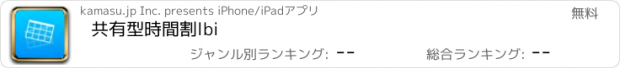 kamasu.jp Inc. presents iPhone/iPadアプリ

無料

共有型時間割Ibi

ジャンル別ランキング: --

総合ランキング: --